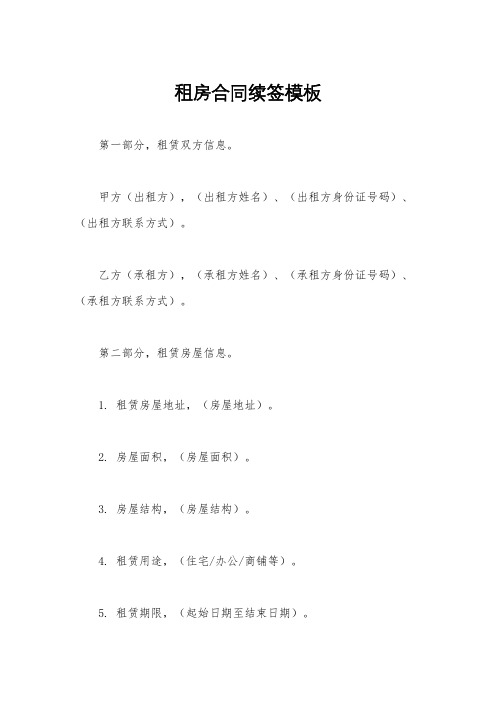 租房合同续签模板

第一部分，租赁双方信息。

甲方（出租方），（出租方姓名）、（出租方身份证号码）、（出租方联系方式）。

乙方（承租方），（承租方姓名）、（承租方身份证号码）、（承租方联系方式）。

第二部分，租赁房屋信息。

1. 租赁房屋地址，（房屋地址）。

2. 房屋面积，（房屋面积）。

3. 房屋结构，（房屋结构）。

4. 租赁用途，（住宅/办公/商铺等）。

5. 租赁期限，（起始日期至结束日期）。